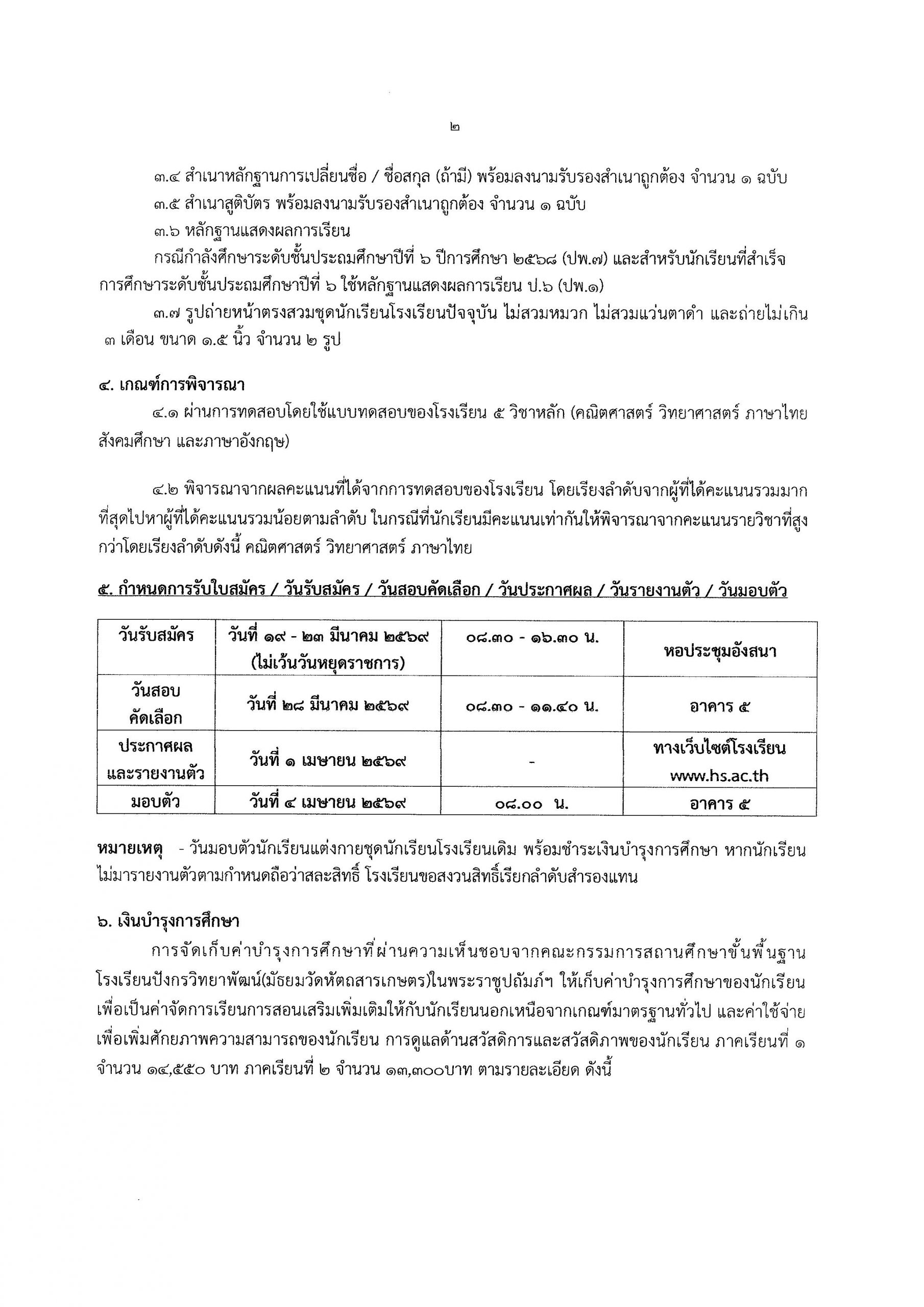 ๒

๓.๔ สำเนาหลักฐานการเปลี่ยนชื่อ / ชื่อสกุล (ถ้ามี) พร้อมลงนามรับรองสำเนาถูกต้อง จำนวน ๑ ฉบับ

๓.๕ สำเนาสูติบัตร พร้อมลงนามรับรองสำเนาถูกต้อง จำนวน ๑ ฉบับ

๓.๖ หลักฐานแสดงผลการเรียน

กรณีกำลังศึกษาระดับชั้นประถมศึกษาปีที่ ๖ ปีการศึกษา ๒๕๖๘ (ปพ.๗) และสำหรับนักเรียนที่สำเร็จการศึกษาระดับชั้นประถมศึกษาปีที่ ๖ ใช้หลักฐานแสดงผลการเรียน ป.๖ (ปพ.๑)

๓.๗ รูปถ่ายหน้าตรงสวมชุดนักเรียนโรงเรียนปัจจุบัน ไม่สวมหมวก ไม่สวมแว่นตาดำ และถ่ายไม่เกิน ๓ เดือน ขนาด ๑.๕ นิ้ว จำนวน ๒ รูป

๔. เกณฑ์การพิจารณา

๔.๑ ผ่านการทดสอบโดยใช้แบบทดสอบของโรงเรียน ๕ วิชาหลัก (คณิตศาสตร์ วิทยาศาสตร์ ภาษาไทย สังคมศึกษา และภาษาอังกฤษ)

๔.๒ พิจารณาจากผลคะแนนที่ได้จากการทดสอบของโรงเรียน โดยเรียงลำดับจากผู้ที่ได้คะแนนรวมมากที่สุดไปหาผู้ที่ได้คะแนนรวมน้อยตามลำดับ ในกรณีที่นักเรียนมีคะแนนเท่ากันให้พิจารณาจากคะแนนรายวิชาที่สูงกว่าโดยเรียงลำดับดังนี้ คณิตศาสตร์ วิทยาศาสตร์ ภาษาไทย

๕. กำหนดการรับใบสมัคร / วันรับสมัคร / วันสอบคัดเลือก / วันประกาศผล / วันรายงานตัว / วันมอบตัว

| วันรับสมัคร | วันที่ ๑๙ - ๒๓ มีนาคม ๒๕๖๙ (ไม่เว้นวันหยุดราชการ) | ๐๘.๓๐ - ๑๖.๓๐ น. | หอประชุมอังสนา |
|---|---|---|---|
| วันสอบคัดเลือก | วันที่ ๒๘ มีนาคม ๒๕๖๙ | ๐๘.๓๐ - ๑๑.๔๐ น. | อาคาร ๕ |
| ประกาศผลและรายงานตัว | วันที่ ๑ เมษายน ๒๕๖๙ | - | ทางเว็บไซต์โรงเรียน www.hs.ac.th |
| มอบตัว | วันที่ ๔ เมษายน ๒๕๖๙ | ๐๘.๐๐ น. | อาคาร ๕ |

หมายเหตุ - วันมอบตัวนักเรียนแต่งกายชุดนักเรียนโรงเรียนเดิม พร้อมชำระเงินบำรุงการศึกษา หากนักเรียนไม่มารายงานตัวตามกำหนดถือว่าสละสิทธิ์ โรงเรียนขอสงวนสิทธิ์เรียกลำดับสำรองแทน

๖. เงินบำรุงการศึกษา

การจัดเก็บค่าบำรุงการศึกษาที่ผ่านความเห็นชอบจากคณะกรรมการสถานศึกษาขั้นพื้นฐาน โรงเรียนปังกรวิทยาพัฒน์(มัธยมวัดหัตถสารเกษตร)ในพระราชูปถัมภ์ฯ ให้เก็บค่าบำรุงการศึกษาของนักเรียน เพื่อเป็นค่าจัดการเรียนการสอนเสริมเพิ่มเติมให้กับนักเรียนนอกเหนือจากเกณฑ์มาตรฐานทั่วไป และค่าใช้จ่ายเพื่อเพิ่มศักยภาพความสามารถของนักเรียน การดูแลด้านสวัสดิการและสวัสดิภาพของนักเรียน ภาคเรียนที่ ๑ จำนวน ๑๔,๕๕๐ บาท ภาคเรียนที่ ๒ จำนวน ๑๓,๓๐๐บาท ตามรายละเอียด ดังนี้